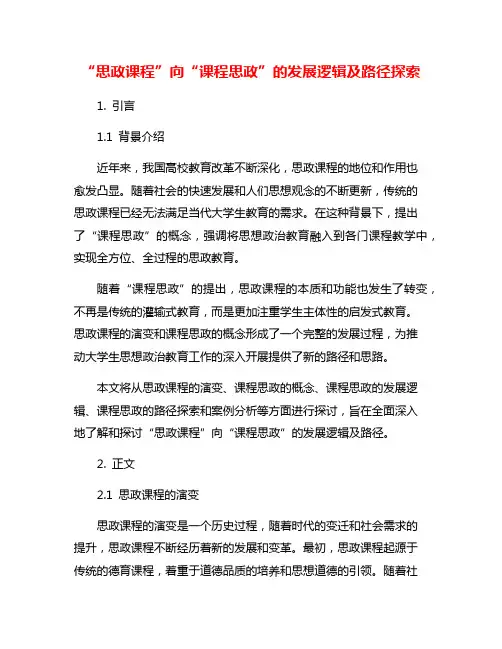 “思政课程”向“课程思政”的发展逻辑及路径探索

1. 引言

1.1 背景介绍

近年来，我国高校教育改革不断深化，思政课程的地位和作用也愈发凸显。随着社会的快速发展和人们思想观念的不断更新，传统的思政课程已经无法满足当代大学生教育的需求。在这种背景下，提出了“课程思政”的概念，强调将思想政治教育融入到各门课程教学中，实现全方位、全过程的思政教育。

随着“课程思政”的提出，思政课程的本质和功能也发生了转变，不再是传统的灌输式教育，而是更加注重学生主体性的启发式教育。思政课程的演变和课程思政的概念形成了一个完整的发展过程，为推动大学生思想政治教育工作的深入开展提供了新的路径和思路。

本文将从思政课程的演变、课程思政的概念、课程思政的发展逻辑、课程思政的路径探索和案例分析等方面进行探讨，旨在全面深入地了解和探讨“思政课程”向“课程思政”的发展逻辑及路径。

2. 正文

2.1 思政课程的演变

思政课程的演变是一个历史过程，随着时代的变迁和社会需求的提升，思政课程不断经历着新的发展和变革。最初，思政课程起源于传统的德育课程，着重于道德品质的培养和思想道德的引领。随着社